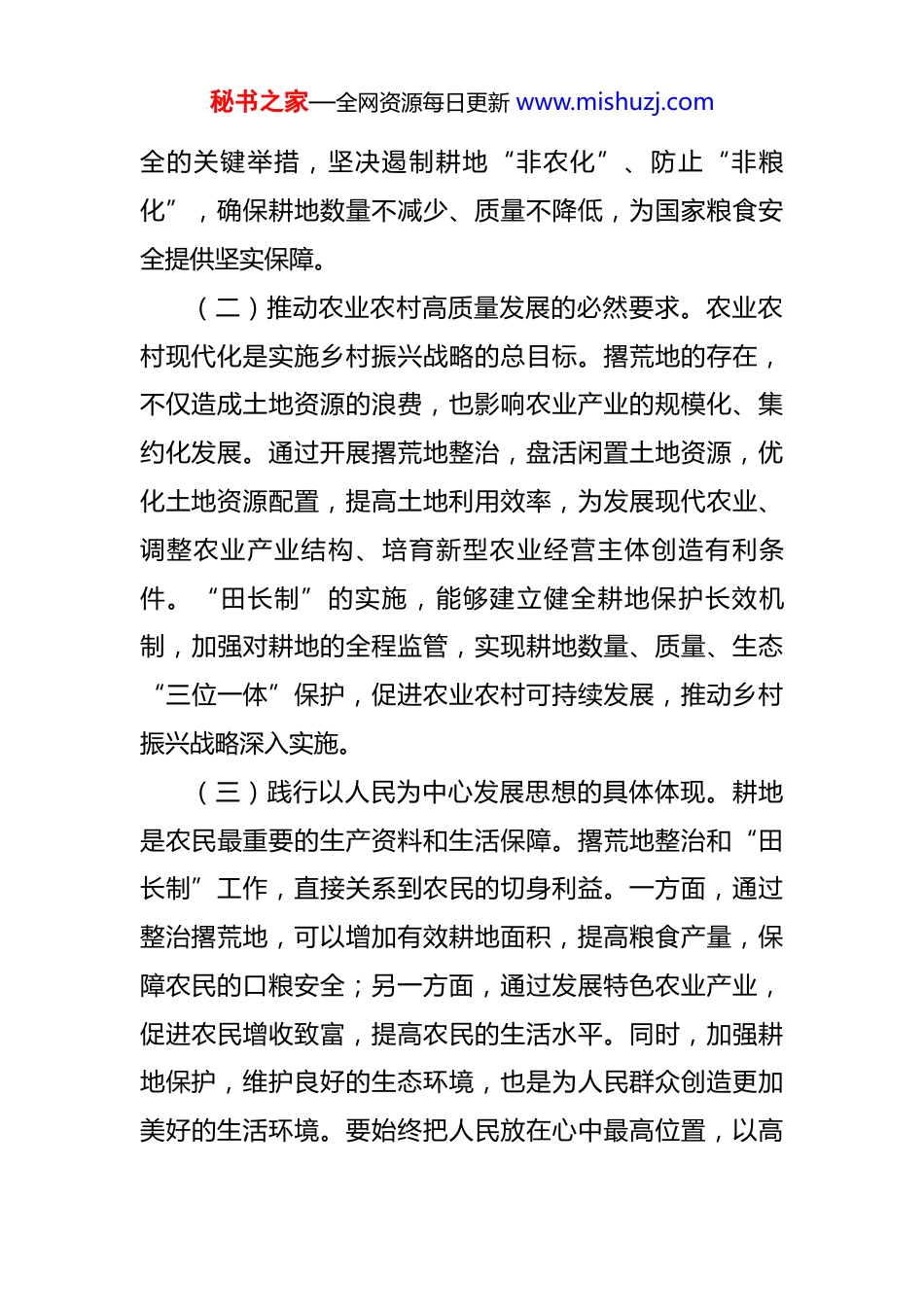 秘书之家—全网资源每日更新 www.mishuzj.com

全的关键举措，坚决遏制耕地“非农化”、防止“非粮化”，确保耕地数量不减少、质量不降低，为国家粮食安全提供坚实保障。

（二）推动农业农村高质量发展的必然要求。农业农村现代化是实施乡村振兴战略的总目标。撂荒地的存在，不仅造成土地资源的浪费，也影响农业产业的规模化、集约化发展。通过开展撂荒地整治，盘活闲置土地资源，优化土地资源配置，提高土地利用效率，为发展现代农业、调整农业产业结构、培育新型农业经营主体创造有利条件。“田长制”的实施，能够建立健全耕地保护长效机制，加强对耕地的全程监管，实现耕地数量、质量、生态“三位一体”保护，促进农业农村可持续发展，推动乡村振兴战略深入实施。

（三）践行以人民为中心发展思想的具体体现。耕地是农民最重要的生产资料和生活保障。撂荒地整治和“田长制”工作，直接关系到农民的切身利益。一方面，通过整治撂荒地，可以增加有效耕地面积，提高粮食产量，保障农民的口粮安全；另一方面，通过发展特色农业产业，促进农民增收致富，提高农民的生活水平。同时，加强耕地保护，维护良好的生态环境，也是为人民群众创造更加美好的生活环境。要始终把人民放在心中最高位置，以高